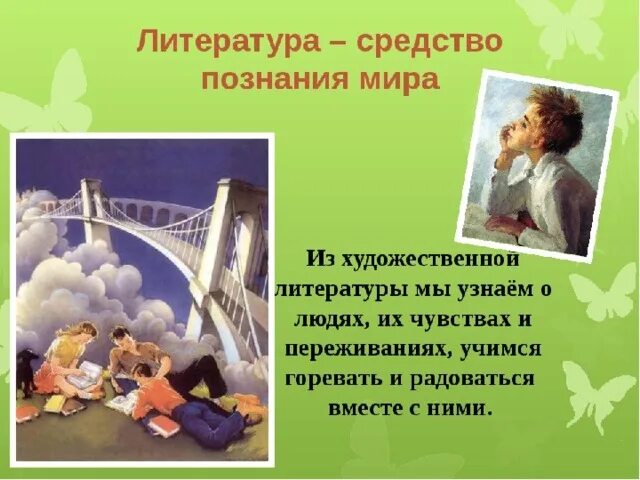 Литература – средство познания мира

Из художественной литературы мы узнаём о людях, их чувствах и переживаниях, учимся горевать и радоваться вместе с ними.